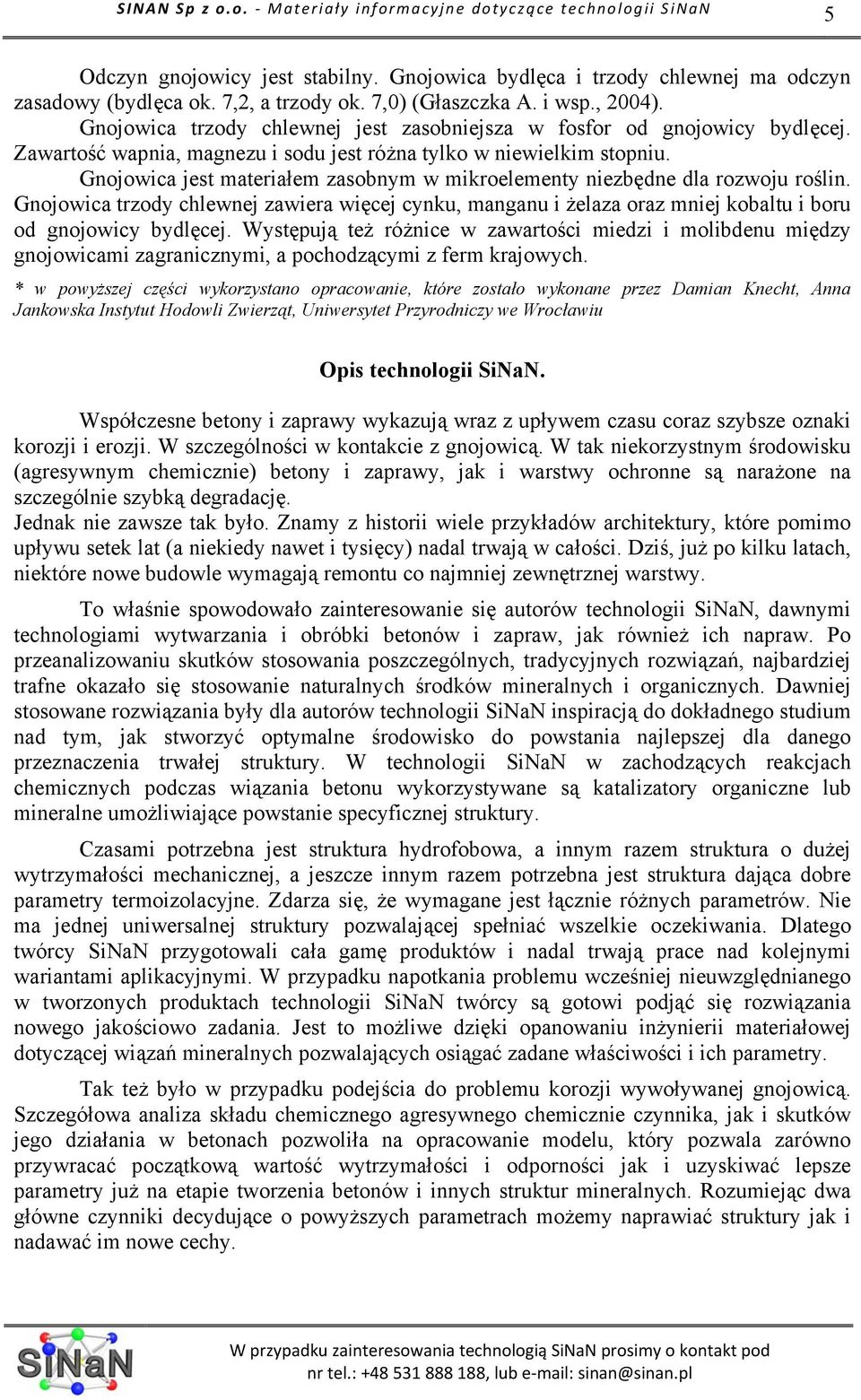 SINAN Sp z o.o. - Materiały informacyjne dotyczące technologii SiNaN 5

Odczyn gnojowicy jest stabilny. Gnojowica bydlęca i trzody chlewnej ma odczyn zasadowy (bydlęca ok. 7,2, a trzody ok. 7,0) (Głaszczka A. i wsp., 2004). Gnojowica trzody chlewnej jest zasobniejsza w fosfor od gnojowicy bydlęcej. Zawartość wapnia, magnezu i sodu jest różna tylko w niewielkim stopniu. Gnojowica jest materiałem zasobnym w mikroelementy niezbędne dla rozwoju roślin. Gnojowica trzody chlewnej zawiera więcej cynku, manganu i żelaza oraz mniej kobaltu i boru od gnojowicy bydlęcej. Występują też różnice w zawartości miedzi i molibdenu między gnojowicami zagranicznymi, a pochodzącymi z ferm krajowych.

* w powyższej części wykorzystano opracowanie, które zostało wykonane przez Damian Knecht, Anna Jankowska Instytut Hodowli Zwierząt, Uniwersytet Przyrodniczy we Wrocławiu

Opis technologii SiNaN.

Współczesne betony i zaprawy wykazują wraz z upływem czasu coraz szybsze oznaki korozji i erozji. W szczególności w kontakcie z gnojowicą. W tak niekorzystnym środowisku (agresywnym chemicznie) betony i zaprawy, jak i warstwy ochronne są narażone na szczególnie szybką degradację.
Jednak nie zawsze tak było. Znamy z historii wiele przykładów architektury, które pomimo upływu setek lat (a niekiedy nawet i tysięcy) nadal trwają w całości. Dziś, już po kilku latach, niektóre nowe budowle wymagają remontu co najmniej zewnętrznej warstwy.

To właśnie spowodowało zainteresowanie się autorów technologii SiNaN, dawnymi technologiami wytwarzania i obróbki betonów i zapraw, jak również ich napraw. Po przeanalizowaniu skutków stosowania poszczególnych, tradycyjnych rozwiązań, najbardziej trafne okazało się stosowanie naturalnych środków mineralnych i organicznych. Dawniej stosowane rozwiązania były dla autorów technologii SiNaN inspiracją do dokładnego studium nad tym, jak stworzyć optymalne środowisko do powstania najlepszej dla danego przeznaczenia trwałej struktury. W technologii SiNaN w zachodzących reakcjach chemicznych podczas wiązania betonu wykorzystywane są katalizatory organiczne lub mineralne umożliwiające powstanie specyficznej struktury.

Czasami potrzebna jest struktura hydrofobowa, a innym razem struktura o dużej wytrzymałości mechanicznej, a jeszcze innym razem potrzebna jest struktura dająca dobre parametry termoizolacyjne. Zdarza się, że wymagane jest łącznie różnych parametrów. Nie ma jednej uniwersalnej struktury pozwalającej spełniać wszelkie oczekiwania. Dlatego twórcy SiNaN przygotowali cała gamę produktów i nadal trwają prace nad kolejnymi wariantami aplikacyjnymi. W przypadku napotkania problemu wcześniej nieuwzględnianego w tworzonych produktach technologii SiNaN twórcy są gotowi podjąć się rozwiązania nowego jakościowo zadania. Jest to możliwe dzięki opanowaniu inżynierii materiałowej dotyczącej wiązań mineralnych pozwalających osiągać zadane właściwości i ich parametry.

Tak też było w przypadku podejścia do problemu korozji wywoływanej gnojowicą. Szczegółowa analiza składu chemicznego agresywnego chemicznie czynnika, jak i skutków jego działania w betonach pozwoliła na opracowanie modelu, który pozwala zarówno przywracać początkową wartość wytrzymałości i odporności jak i uzyskiwać lepsze parametry już na etapie tworzenia betonów i innych struktur mineralnych. Rozumiejąc dwa główne czynniki decydujące o powyższych parametrach możemy naprawiać struktury jak i nadawać im nowe cechy.

SiNaN

W przypadku zainteresowania technologią SiNaN prosimy o kontakt pod nr tel.: +48 531 888 188, lub e-mail: sinan@sinan.pl